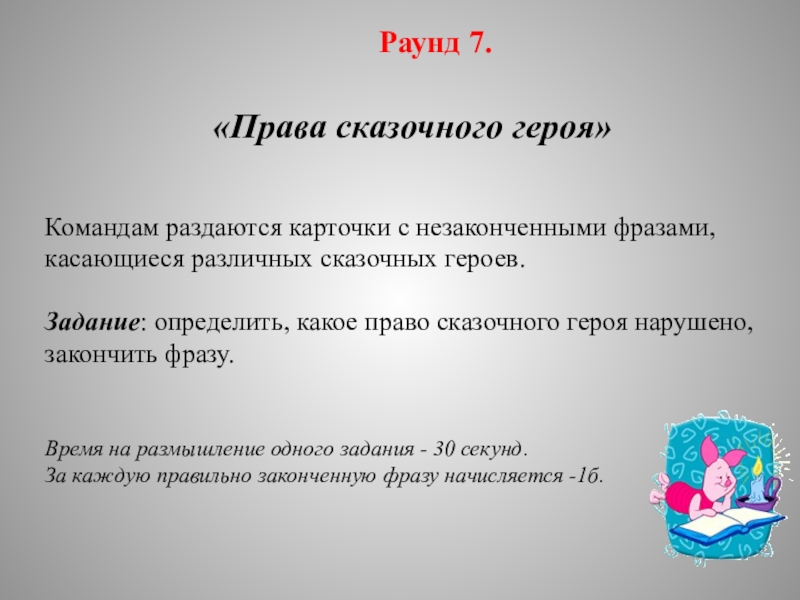 Раунд 7.

«Права сказочного героя»

Командам раздаются карточки с незаконченными фразами, касающиеся различных сказочных героев.

Задание: определить, какое право сказочного героя нарушено, закончить фразу.

Время на размышление одного задания - 30 секунд.
За каждую правильно законченную фразу начисляется -1б.